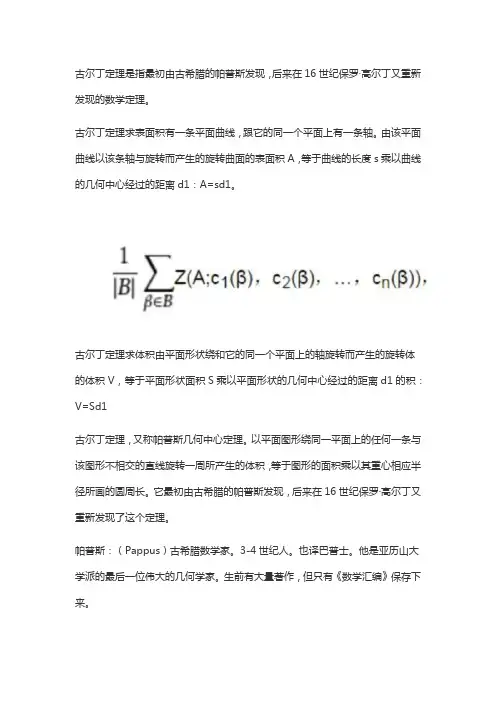 古尔丁定理是指最初由古希腊的帕普斯发现，后来在 16 世纪保罗·高尔丁又重新发现的数学定理。

古尔丁定理求表面积有一条平面曲线，跟它的同一个平面上有一条轴。由该平面曲线以该条轴与旋转而产生的旋转曲面的表面积 A，等于曲线的长度 s 乘以曲线的几何中心经过的距离 d1：A=sd1。

$\frac{1}{|B|}\sum_{\beta\in B} Z(A;c_1(\beta),\ c_2(\beta),\ \ldots,\ c_n(\beta)),$

古尔丁定理求体积由平面形状绕和它的同一个平面上的轴旋转而产生的旋转体的体积 V，等于平面形状面积 S 乘以平面形状的几何中心经过的距离 d1 的积：V=Sd1

古尔丁定理，又称帕普斯几何中心定理。以平面图形绕同一平面上的任何一条与该图形不相交的直线旋转一周所产生的体积，等于图形的面积乘以其重心相应半径所画的圆周长。它最初由古希腊的帕普斯发现，后来在 16 世纪保罗·高尔丁又重新发现了这个定理。

帕普斯：（Pappus）古希腊数学家。3-4 世纪人。也译巴普士。他是亚历山大学派的最后一位伟大的几何学家。生前有大量著作，但只有《数学汇编》保存下来。